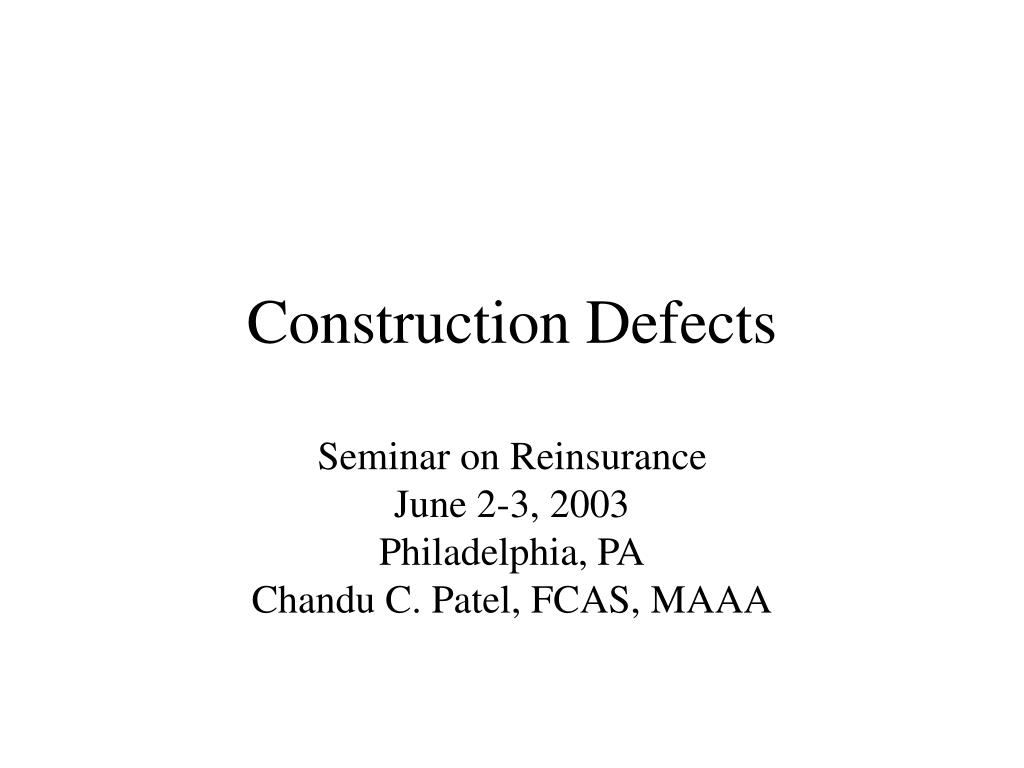 Construction Defects

Seminar on Reinsurance
June 2-3, 2003
Philadelphia, PA
Chandu C. Patel, FCAS, MAAA